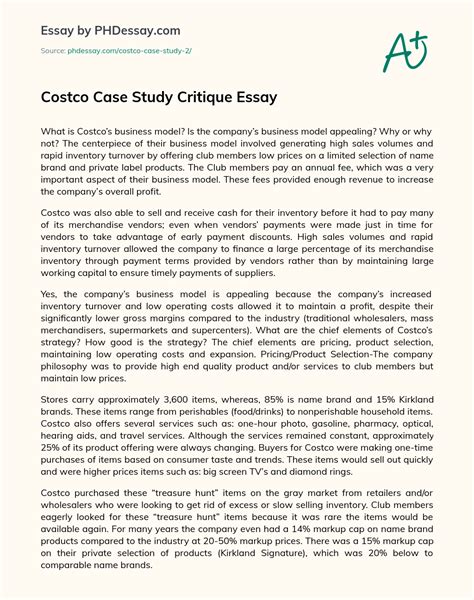 Essay by PHDessay.com

Source: phdessay.com/costco-case-study-2/

A+

Costco Case Study Critique Essay

What is Costco's business model? Is the company's business model appealing? Why or why not? The centerpiece of their business model involved generating high sales volumes and rapid inventory turnover by offering club members low prices on a limited selection of name brand and private label products. The Club members pay an annual fee, which was a very important aspect of their business model. These fees provided enough revenue to increase the company's overall profit.

Costco was also able to sell and receive cash for their inventory before it had to pay many of its merchandise vendors; even when vendors' payments were made just in time for vendors to take advantage of early payment discounts. High sales volumes and rapid inventory turnover allowed the company to finance a large percentage of its merchandise inventory through payment terms provided by vendors rather than by maintaining large working capital to ensure timely payments of suppliers.

Yes, the company's business model is appealing because the company's increased inventory turnover and low operating costs allowed it to maintain a profit, despite their significantly lower gross margins compared to the industry (traditional wholesalers, mass merchandisers, supermarkets and supercenters). What are the chief elements of Costco's strategy? How good is the strategy? The chief elements are pricing, product selection, maintaining low operating costs and expansion. Pricing/Product Selection-The company philosophy was to provide high end quality product and/or services to club members but maintain low prices.

Stores carry approximately 3,600 items, whereas, 85% is name brand and 15% Kirkland brands. These items range from perishables (food/drinks) to nonperishable household items. Costco also offers several services such as: one-hour photo, gasoline, pharmacy, optical, hearing aids, and travel services. Although the services remained constant, approximately 25% of its product offering were always changing. Buyers for Costco were making one-time purchases of items based on consumer taste and trends. These items would sell out quickly and were higher prices items such as: big screen TV's and diamond rings.

Costco purchased these "treasure hunt" items on the gray market from retailers and/or wholesalers who were looking to get rid of excess or slow selling inventory. Club members eagerly looked for these "treasure hunt" items because it was rare the items would be available again. For many years the company even had a 14% markup cap on name brand products compared to the industry at 20-50% markup prices. There was a 15% markup cap on their private selection of products (Kirkland Signature), which was 20% below to comparable name brands.